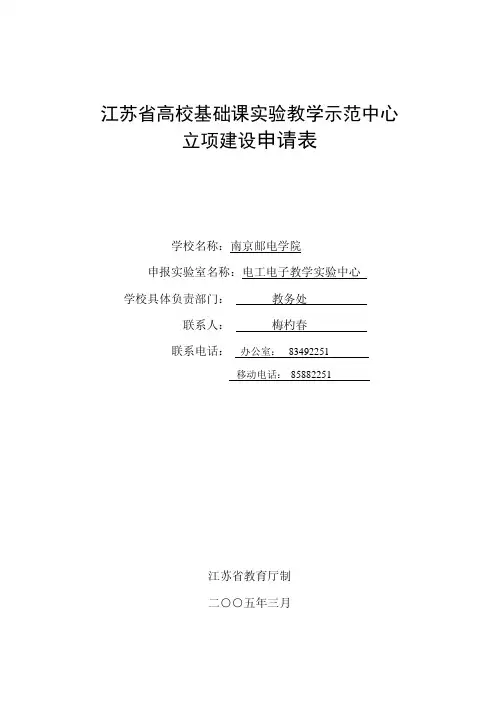 江苏省高校基础课实验教学示范中心
立项建设申请表

学校名称：南京邮电学院

申报实验室名称：电工电子教学实验中心

学校具体负责部门：教务处

联系人：梅杓春

联系电话：办公室：83492251

移动电话：85882251

江苏省教育厅制

二〇〇五年三月